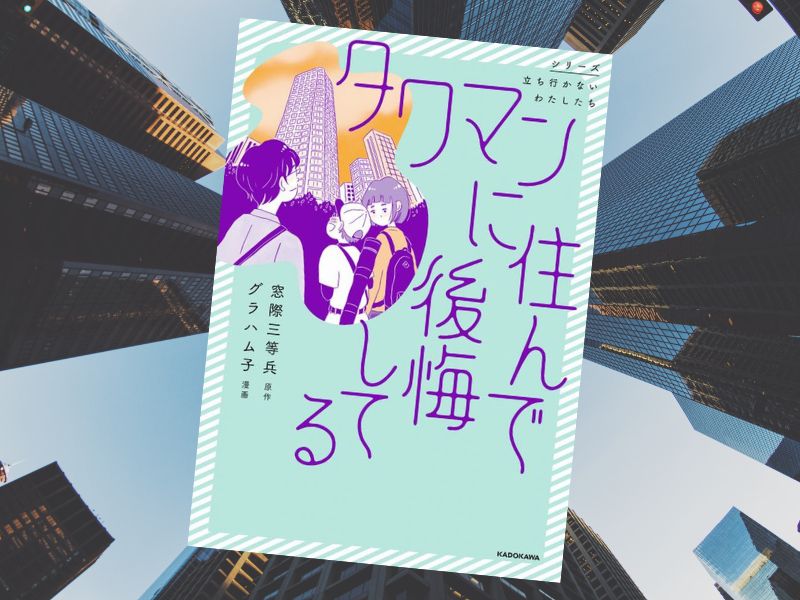 シリーズ
立ち行かない
わたしたち

タワマンに住んで後悔してる

窓際三等兵 原作
グラハム子 漫画

KADOKAWA